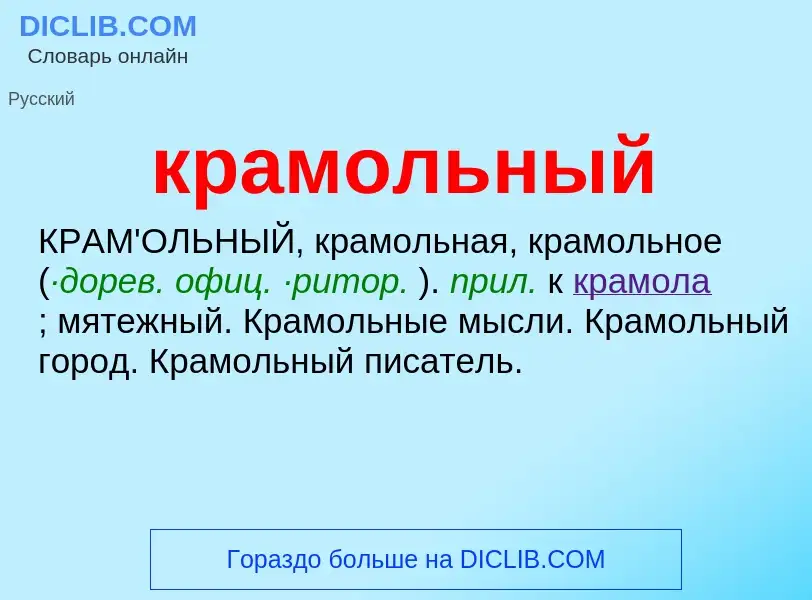 DICLIB.COM
Словарь онлайн

Русский

крамольный

КРАМ'ОЛЬНЫЙ, крамольная, крамольное (·дорев. офиц. ·ритор. ). прил. к крамола ; мятежный. Крамольные мысли. Крамольный город. Крамольный писатель.

Гораздо больше на DICLIB.COM